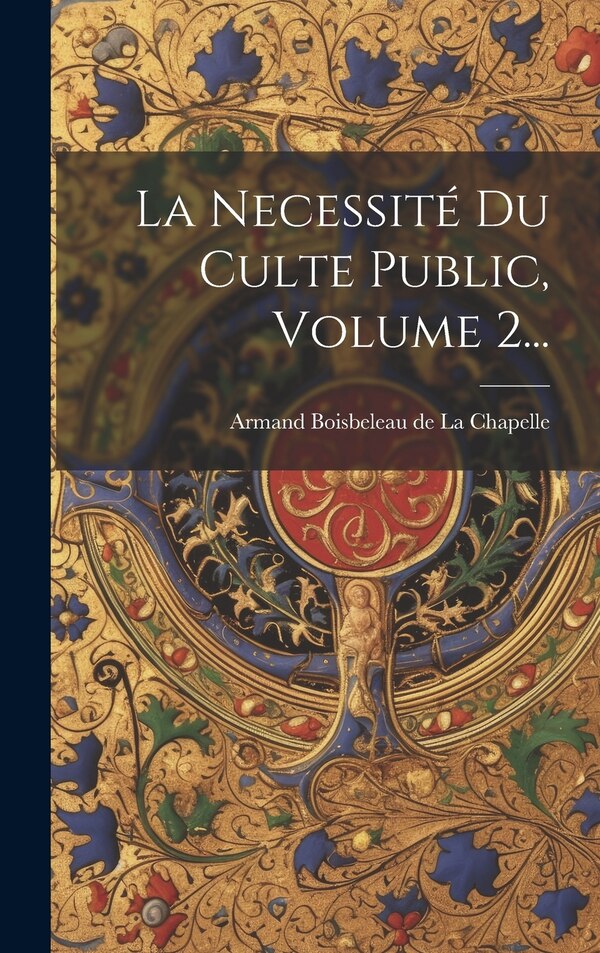 La Necessité Du Culte Public, Volume 2...

Armand Boisbeleau de La Chapelle